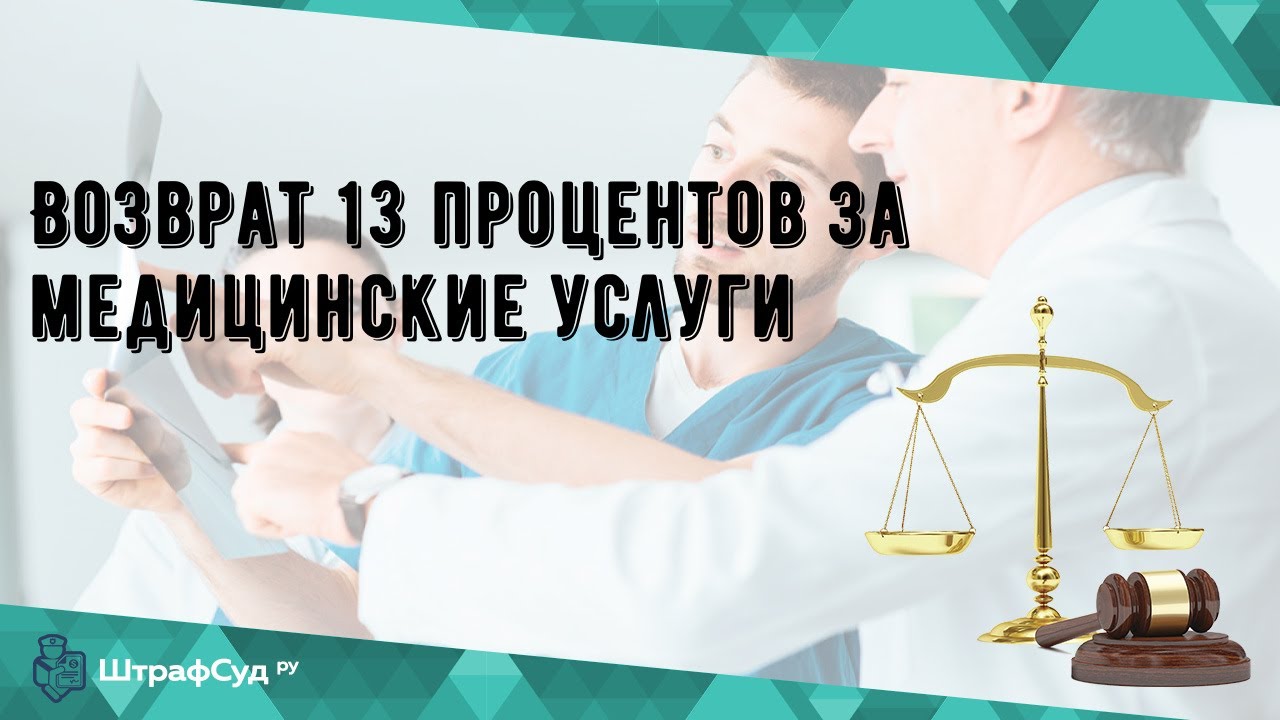 ВОЗВРАТ 13 ПРОЦЕНТОВ ЗА МЕДИЦИНСКИЕ УСЛУГИ

ШтрафСуд РУ